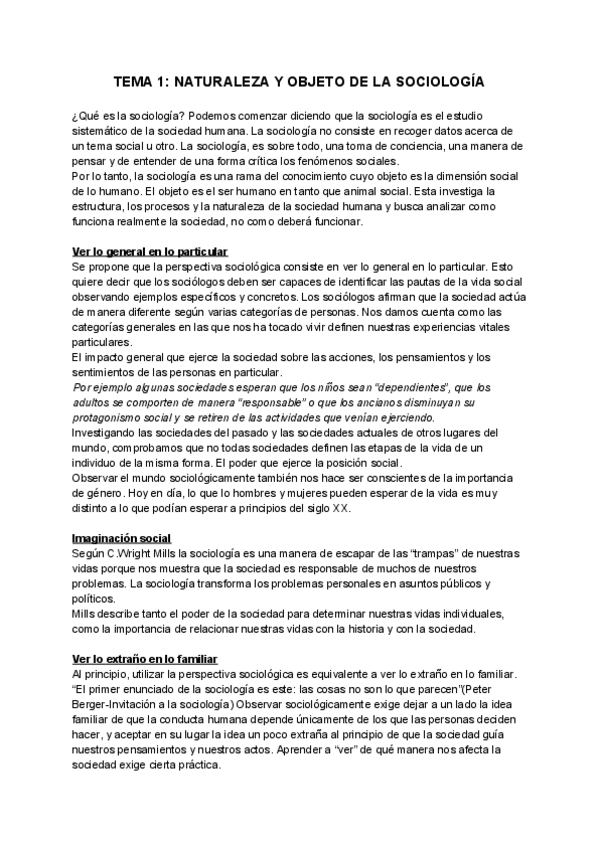 TEMA 1: NATURALEZA Y OBJETO DE LA SOCIOLOGÍA

¿Qué es la sociología? Podemos comenzar diciendo que la sociología es el estudio sistemático de la sociedad humana. La sociología no consiste en recoger datos acerca de un tema social u otro. La sociología, es sobre todo, una toma de conciencia, una manera de pensar y de entender de una forma crítica los fenómenos sociales.
Por lo tanto, la sociología es una rama del conocimiento cuyo objeto es la dimensión social de lo humano. El objeto es el ser humano en tanto que animal social. Esta investiga la estructura, los procesos y la naturaleza de la sociedad humana y busca analizar como funciona realmente la sociedad, no como deberá funcionar.

Ver lo general en lo particular
Se propone que la perspectiva sociológica consiste en ver lo general en lo particular. Esto quiere decir que los sociólogos deben ser capaces de identificar las pautas de la vida social observando ejemplos específicos y concretos. Los sociólogos afirman que la sociedad actúa de manera diferente según varias categorías de personas. Nos damos cuenta como las categorías generales en las que nos ha tocado vivir definen nuestras experiencias vitales particulares.
El impacto general que ejerce la sociedad sobre las acciones, los pensamientos y los sentimientos de las personas en particular.
Por ejemplo algunas sociedades esperan que los niños sean "dependientes", que los adultos se comporten de manera "responsable" o que los ancianos disminuyan su protagonismo social y se retiren de las actividades que venían ejerciendo.
Investigando las sociedades del pasado y las sociedades actuales de otros lugares del mundo, comprobamos que no todas sociedades definen las etapas de la vida de un individuo de la misma forma. El poder que ejerce la posición social.
Observar el mundo sociológicamente también nos hace ser conscientes de la importancia de género. Hoy en día, lo que lo hombres y mujeres pueden esperar de la vida es muy distinto a lo que podían esperar a principios del siglo XX.

Imaginación social
Según C.Wright Mills la sociología es una manera de escapar de las "trampas" de nuestras vidas porque nos muestra que la sociedad es responsable de muchos de nuestros problemas. La sociología transforma los problemas personales en asuntos públicos y políticos.
Mills describe tanto el poder de la sociedad para determinar nuestras vidas individuales, como la importancia de relacionar nuestras vidas con la historia y con la sociedad.

Ver lo extraño en lo familiar
Al principio, utilizar la perspectiva sociológica es equivalente a ver lo extraño en lo familiar. "El primer enunciado de la sociología es este: las cosas no son lo que parecen"(Peter Berger-Invitación a la sociología) Observar sociológicamente exige dejar a un lado la idea familiar de que la conducta humana depende únicamente de los que las personas deciden hacer, y aceptar en su lugar la idea un poco extraña al principio de que la sociedad guía nuestros pensamientos y nuestros actos. Aprender a "ver" de qué manera nos afecta la sociedad exige cierta práctica.